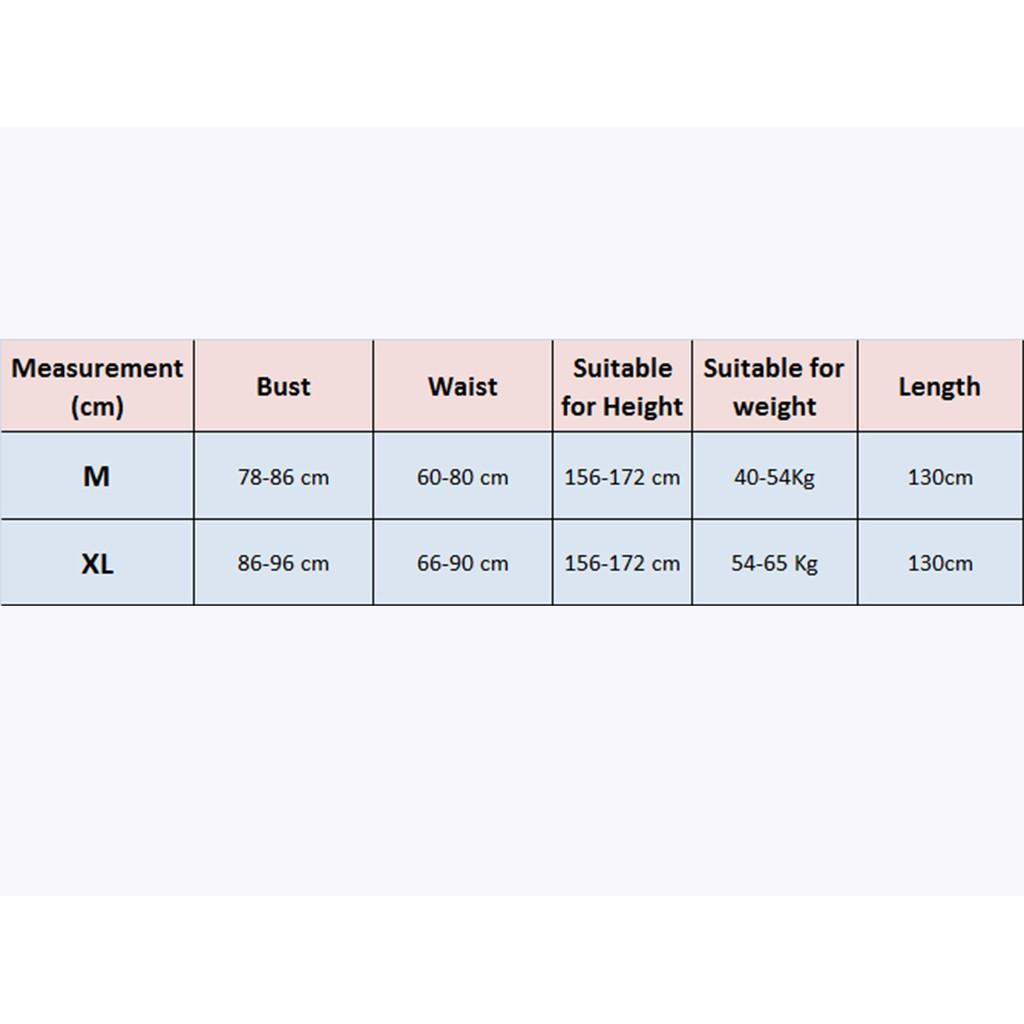 | Measurement (cm) | Bust | Waist | Suitable for Height | Suitable for weight | Length |
|---|---|---|---|---|---|
| M | 78-86 cm | 60-80 cm | 156-172 cm | 40-54Kg | 130cm |
| XL | 86-96 cm | 66-90 cm | 156-172 cm | 54-65 Kg | 130cm |